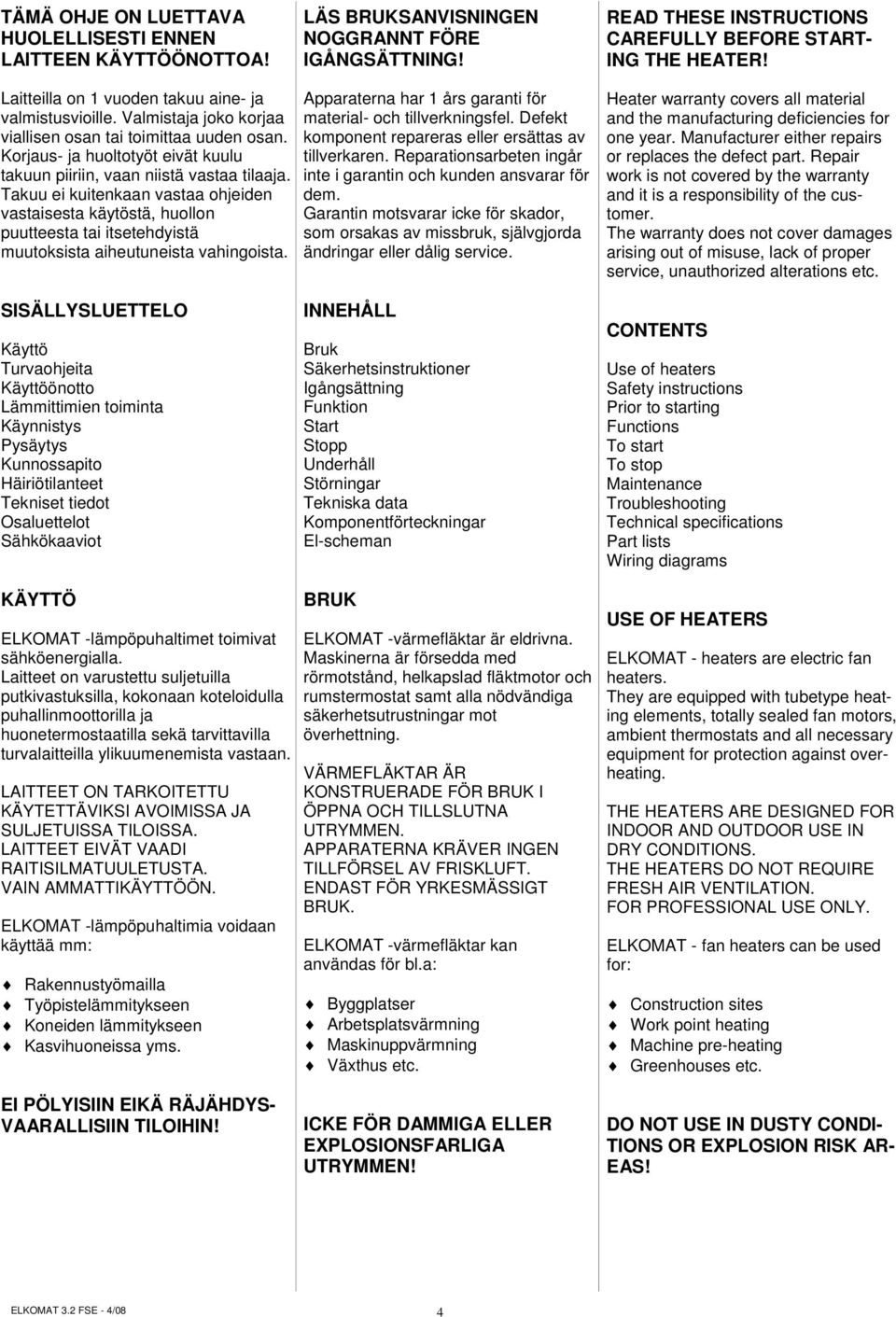 TÄMÄ OHJE ON LUETTAVA HUOLELLISESTI ENNEN LAITTEEN KÄYTTÖÖNOTTOA!

Laitteilla on 1 vuoden takuu aine- ja valmistusvioille. Valmistaja joko korjaa viallisen osan tai toimittaa uuden osan. Korjaus- ja huoltotyöt eivät kuulu takuun piiriin, vaan niistä vastaa tilaaja. Takuu ei kuitenkaan vastaa ohjeiden vastaisesta käytöstä, huollon puutteesta tai itsetehdyistä muutoksista aiheutuneista vahingoista.

SISÄLLYSLUETTELO

Käyttö
Turvaohjeita
Käyttöönotto
Lämmittimien toiminta
Käynnistys
Pysäytys
Kunnossapito
Häiriötilanteet
Tekniset tiedot
Osaluettelot
Sähkökaaviot

KÄYTTÖ

ELKOMAT -lämpöpuhaltimet toimivat sähköenergialla.
Laitteet on varustettu suljetuilla putkivastuksilla, kokonaan koteloidulla puhallinmoottorilla ja huonetermostaatilla sekä tarvittavilla turvalaitteilla ylikuumenemista vastaan.

LAITTEET ON TARKOITETTU KÄYTETTÄVIKSI AVOIMISSA JA SULJETUISSA TILOISSA.
LAITTEET EIVÄT VAADI RAITISILMATUULETUSTA.
VAIN AMMATTIKÄYTTÖÖN.

ELKOMAT -lämpöpuhaltimia voidaan käyttää mm:

Rakennustyömailla
Työpistelämmitykseen
Koneiden lämmitykseen
Kasvihuoneissa yms.

EI PÖLYISIIN EIKÄ RÄJÄHDYSVAARALLISIIN TILOIHIN!

LÄS BRUKSANVISNINGEN NOGGRANNT FÖRE IGÅNGSÄTTNING!

Apparaterna har 1 års garanti för material- och tillverkningsfel. Defekt komponent repareras eller ersättas av tillverkaren. Reparationsarbeten ingår inte i garantin och kunden ansvarar för dem.
Garantin motsvarar icke för skador, som orsakas av missbruk, självgjorda ändringar eller dålig service.

INNEHÅLL

Bruk
Säkerhetsinstruktioner
Igångsättning
Funktion
Start
Stopp
Underhåll
Störningar
Tekniska data
Komponentförteckningar
El-scheman

BRUK

ELKOMAT -värmefläktar är eldrivna.
Maskinerna är försedda med rörmotstånd, helkapslad fläktmotor och rumstermostat samt alla nödvändiga säkerhetsutrustningar mot överhettning.

VÄRMEFLÄKTAR ÄR KONSTRUERADE FÖR BRUK I ÖPPNA OCH TILLSLUTNA UTRYMMEN.
APPARATERNA KRÄVER INGEN TILLFÖRSEL AV FRISKLUFT.
ENDAST FÖR YRKESMÄSSIGT BRUK.

ELKOMAT -värmefläktar kan användas för bl.a:

Byggplatser
Arbetsplatsvärmning
Maskinuppvärmning
Växthus etc.

ICKE FÖR DAMMIGA ELLER EXPLOSIONSFARLIGA UTRYMMEN!

READ THESE INSTRUCTIONS CAREFULLY BEFORE STARTING THE HEATER!

Heater warranty covers all material and the manufacturing deficiencies for one year. Manufacturer either repairs or replaces the defect part. Repair work is not covered by the warranty and it is a responsibility of the customer.
The warranty does not cover damages arising out of misuse, lack of proper service, unauthorized alterations etc.

CONTENTS

Use of heaters
Safety instructions
Prior to starting
Functions
To start
To stop
Maintenance
Troubleshooting
Technical specifications
Part lists
Wiring diagrams

USE OF HEATERS

ELKOMAT - heaters are electric fan heaters.
They are equipped with tubetype heating elements, totally sealed fan motors, ambient thermostats and all necessary equipment for protection against overheating.

THE HEATERS ARE DESIGNED FOR INDOOR AND OUTDOOR USE IN DRY CONDITIONS.
THE HEATERS DO NOT REQUIRE FRESH AIR VENTILATION.
FOR PROFESSIONAL USE ONLY.

ELKOMAT - fan heaters can be used for:

Construction sites
Work point heating
Machine pre-heating
Greenhouses etc.

DO NOT USE IN DUSTY CONDITIONS OR EXPLOSION RISK AREAS!

ELKOMAT 3.2 FSE - 4/08
4